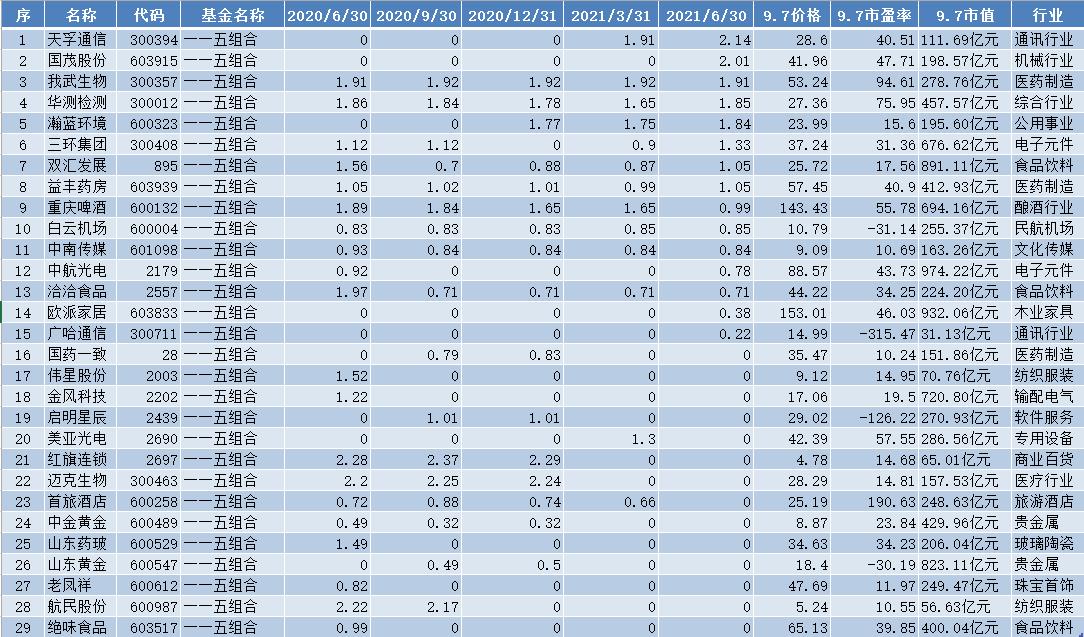 | 序 | 名称 | 代码 | 基金名称 | 2020/6/30 | 2020/9/30 | 2020/12/31 | 2021/3/31 | 2021/6/30 | 9.7价格 | 9.7市盈率 | 9.7市值 | 行业 |
|---|---|---|---|---|---|---|---|---|---|---|---|---|
| 1 | 天孚通信 | 300394 | 一一五组合 | 0 | 0 | 0 | 1.91 | 2.14 | 28.6 | 40.51 | 111.69亿元 | 通讯行业 |
| 2 | 国茂股份 | 603915 | 一一五组合 | 0 | 0 | 0 | 0 | 2.01 | 41.96 | 47.71 | 198.57亿元 | 机械行业 |
| 3 | 我武生物 | 300357 | 一一五组合 | 1.91 | 1.92 | 1.92 | 1.92 | 1.91 | 53.24 | 94.61 | 278.76亿元 | 医药制造 |
| 4 | 华测检测 | 300012 | 一一五组合 | 1.86 | 1.84 | 1.78 | 1.65 | 1.85 | 27.36 | 75.95 | 457.57亿元 | 综合行业 |
| 5 | 瀚蓝环境 | 600323 | 一一五组合 | 0 | 0 | 1.77 | 1.75 | 1.84 | 23.99 | 15.6 | 195.60亿元 | 公用事业 |
| 6 | 三环集团 | 300408 | 一一五组合 | 1.12 | 1.12 | 0 | 0.9 | 1.33 | 37.24 | 31.36 | 676.62亿元 | 电子元件 |
| 7 | 双汇发展 | 895 | 一一五组合 | 1.56 | 0.7 | 0.88 | 0.87 | 1.05 | 25.72 | 17.56 | 891.11亿元 | 食品饮料 |
| 8 | 益丰药房 | 603939 | 一一五组合 | 1.05 | 1.02 | 1.01 | 0.99 | 1.05 | 57.45 | 40.9 | 412.93亿元 | 医药制造 |
| 9 | 重庆啤酒 | 600132 | 一一五组合 | 1.89 | 1.84 | 1.65 | 1.65 | 0.99 | 143.43 | 55.78 | 694.16亿元 | 酿酒行业 |
| 10 | 白云机场 | 600004 | 一一五组合 | 0.83 | 0.83 | 0.83 | 0.85 | 0.85 | 10.79 | -31.14 | 255.37亿元 | 民航机场 |
| 11 | 中南传媒 | 601098 | 一一五组合 | 0.93 | 0.84 | 0.84 | 0.84 | 0.84 | 9.09 | 10.69 | 163.26亿元 | 文化传媒 |
| 12 | 中航光电 | 2179 | 一一五组合 | 0.92 | 0 | 0 | 0 | 0.78 | 88.57 | 43.73 | 974.22亿元 | 电子元件 |
| 13 | 洽洽食品 | 2557 | 一一五组合 | 1.97 | 0.71 | 0.71 | 0.71 | 0.71 | 44.22 | 34.25 | 224.20亿元 | 食品饮料 |
| 14 | 欧派家居 | 603833 | 一一五组合 | 0 | 0 | 0 | 0 | 0.38 | 153.01 | 46.03 | 932.06亿元 | 木业家具 |
| 15 | 广哈通信 | 300711 | 一一五组合 | 0 | 0 | 0 | 0 | 0.22 | 14.99 | -315.47 | 31.13亿元 | 通讯行业 |
| 16 | 国药一致 | 28 | 一一五组合 | 0 | 0.79 | 0.83 | 0 | 0 | 35.47 | 10.24 | 151.86亿元 | 医药制造 |
| 17 | 伟星股份 | 2003 | 一一五组合 | 1.52 | 0 | 0 | 0 | 0 | 9.12 | 14.95 | 70.76亿元 | 纺织服装 |
| 18 | 金风科技 | 2202 | 一一五组合 | 1.22 | 0 | 0 | 0 | 0 | 17.06 | 19.5 | 720.80亿元 | 输配电气 |
| 19 | 启明星辰 | 2439 | 一一五组合 | 0 | 1.01 | 1.01 | 0 | 0 | 29.02 | -126.22 | 270.93亿元 | 软件服务 |
| 20 | 美亚光电 | 2690 | 一一五组合 | 0 | 0 | 0 | 1.3 | 0 | 42.39 | 57.55 | 286.56亿元 | 专用设备 |
| 21 | 红旗连锁 | 2697 | 一一五组合 | 2.28 | 2.37 | 2.29 | 0 | 0 | 4.78 | 14.68 | 65.01亿元 | 商业百货 |
| 22 | 迈克生物 | 300463 | 一一五组合 | 2.2 | 2.25 | 2.24 | 0 | 0 | 28.29 | 14.81 | 157.53亿元 | 医疗行业 |
| 23 | 首旅酒店 | 600258 | 一一五组合 | 0.72 | 0.88 | 0.74 | 0.66 | 0 | 25.19 | 190.63 | 248.63亿元 | 旅游酒店 |
| 24 | 中金黄金 | 600489 | 一一五组合 | 0.49 | 0.32 | 0.32 | 0 | 0 | 8.87 | 23.84 | 429.96亿元 | 贵金属 |
| 25 | 山东药玻 | 600529 | 一一五组合 | 1.49 | 0 | 0 | 0 | 0 | 34.63 | 34.23 | 206.04亿元 | 玻璃陶瓷 |
| 26 | 山东黄金 | 600547 | 一一五组合 | 0 | 0.49 | 0.5 | 0 | 0 | 18.4 | -30.19 | 823.11亿元 | 贵金属 |
| 27 | 老凤祥 | 600612 | 一一五组合 | 0.82 | 0 | 0 | 0 | 0 | 47.69 | 11.97 | 249.47亿元 | 珠宝首饰 |
| 28 | 航民股份 | 600987 | 一一五组合 | 2.22 | 2.17 | 0 | 0 | 0 | 5.24 | 10.55 | 56.63亿元 | 纺织服装 |
| 29 | 绝味食品 | 603517 | 一一五组合 | 0.99 | 0 | 0 | 0 | 0 | 65.13 | 39.85 | 400.04亿元 | 食品饮料 |